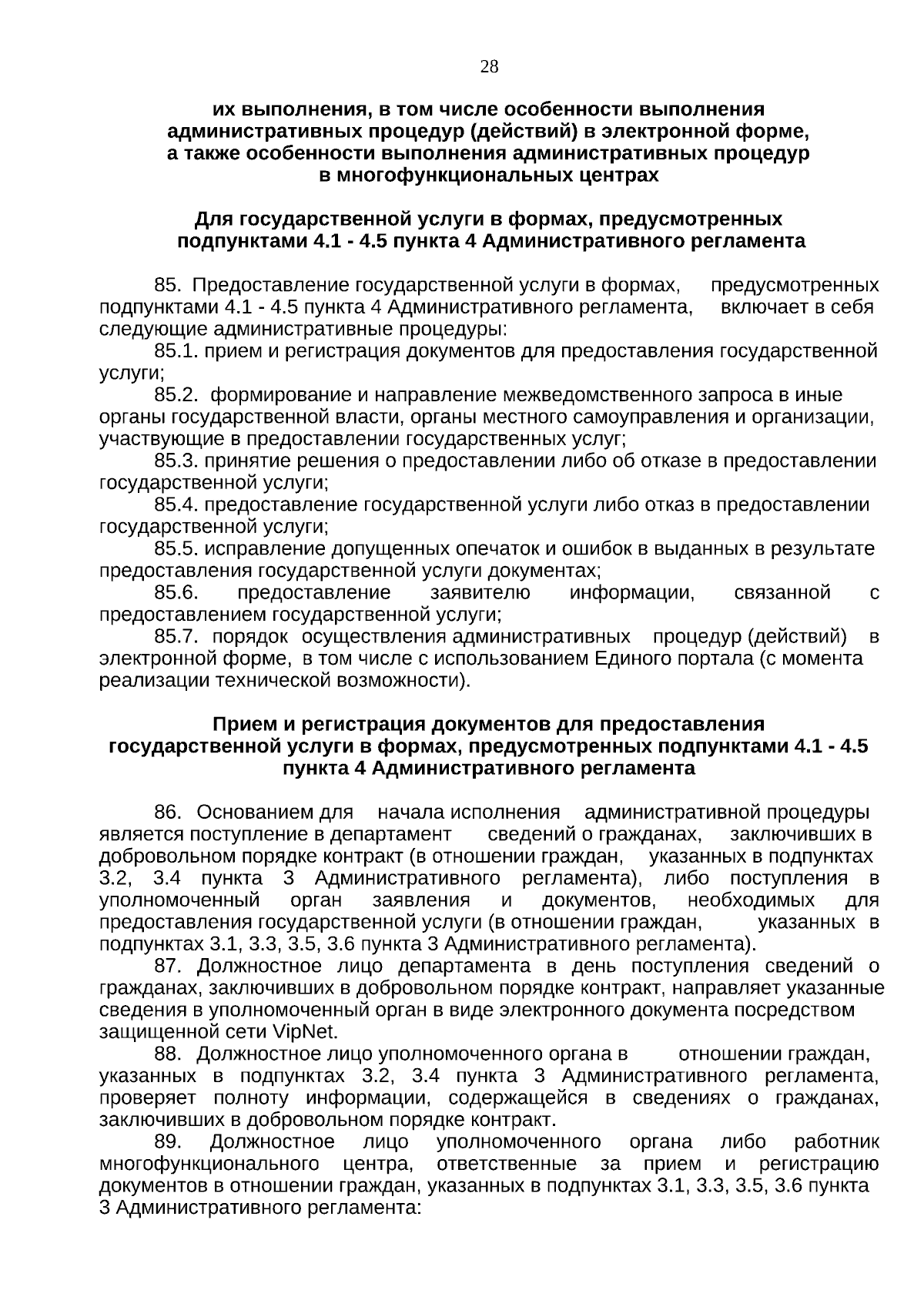 28

их выполнения, в том числе особенности выполнения административных процедур (действий) в электронной форме, а также особенности выполнения административных процедур в многофункциональных центрах

Для государственной услуги в формах, предусмотренных подпунктами 4.1 - 4.5 пункта 4 Административного регламента

85. Предоставление государственной услуги в формах, предусмотренных подпунктами 4.1 - 4.5 пункта 4 Административного регламента, включает в себя следующие административные процедуры:

85.1. прием и регистрация документов для предоставления государственной услуги;

85.2. формирование и направление межведомственного запроса в иные органы государственной власти, органы местного самоуправления и организации, участвующие в предоставлении государственных услуг;

85.3. принятие решения о предоставлении либо об отказе в предоставлении государственной услуги;

85.4. предоставление государственной услуги либо отказ в предоставлении государственной услуги;

85.5. исправление допущенных опечаток и ошибок в выданных в результате предоставления государственной услуги документах;

85.6. предоставление заявителю информации, связанной с предоставлением государственной услуги;

85.7. порядок осуществления административных процедур (действий) в электронной форме, в том числе с использованием Единого портала (с момента реализации технической возможности).

Прием и регистрация документов для предоставления государственной услуги в формах, предусмотренных подпунктами 4.1 - 4.5 пункта 4 Административного регламента

86. Основанием для начала исполнения административной процедуры является поступление в департамент сведений о гражданах, заключивших в добровольном порядке контракт (в отношении граждан, указанных в подпунктах 3.2, 3.4 пункта 3 Административного регламента), либо поступления в уполномоченный орган заявления и документов, необходимых для предоставления государственной услуги (в отношении граждан, указанных в подпунктах 3.1, 3.3, 3.5, 3.6 пункта 3 Административного регламента).

87. Должностное лицо департамента в день поступления сведений о гражданах, заключивших в добровольном порядке контракт, направляет указанные сведения в уполномоченный орган в виде электронного документа посредством защищенной сети VipNet.

88. Должностное лицо уполномоченного органа в отношении граждан, указанных в подпунктах 3.2, 3.4 пункта 3 Административного регламента, проверяет полноту информации, содержащейся в сведениях о гражданах, заключивших в добровольном порядке контракт.

89. Должностное лицо уполномоченного органа либо работник многофункционального центра, ответственные за прием и регистрацию документов в отношении граждан, указанных в подпунктах 3.1, 3.3, 3.5, 3.6 пункта 3 Административного регламента: